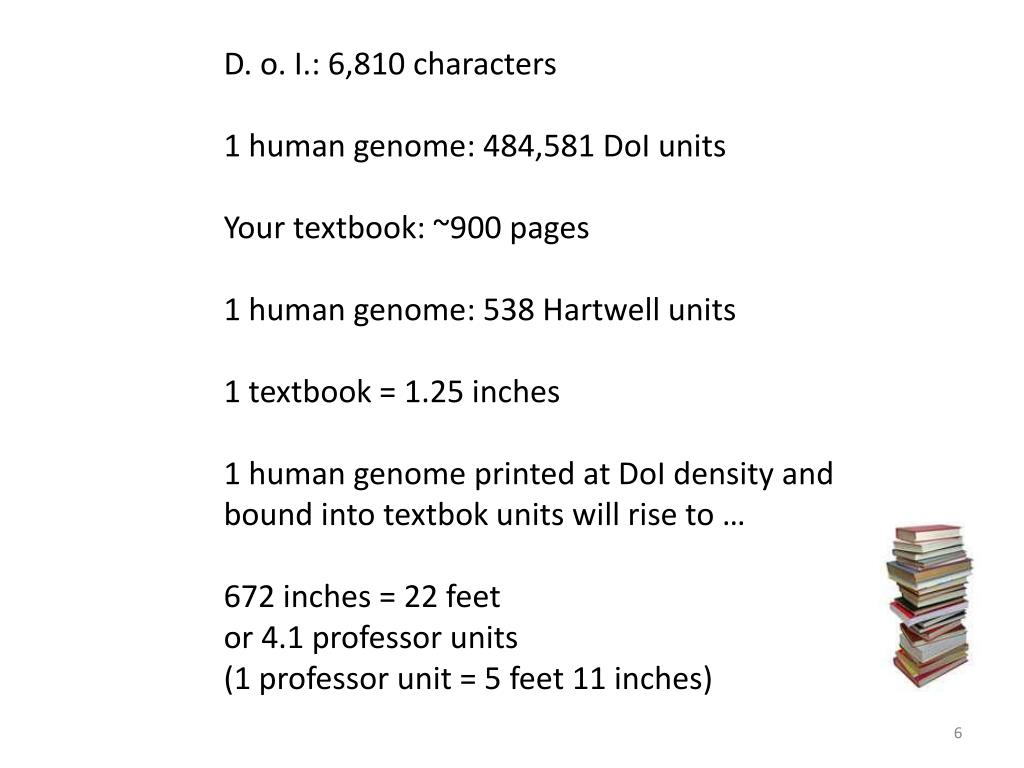 D. o. I.: 6,810 characters

1 human genome: 484,581 DoI units

Your textbook: ~900 pages

1 human genome: 538 Hartwell units

1 textbook = 1.25 inches

1 human genome printed at DoI density and bound into textbok units will rise to …

672 inches = 22 feet
or 4.1 professor units
(1 professor unit = 5 feet 11 inches)

6